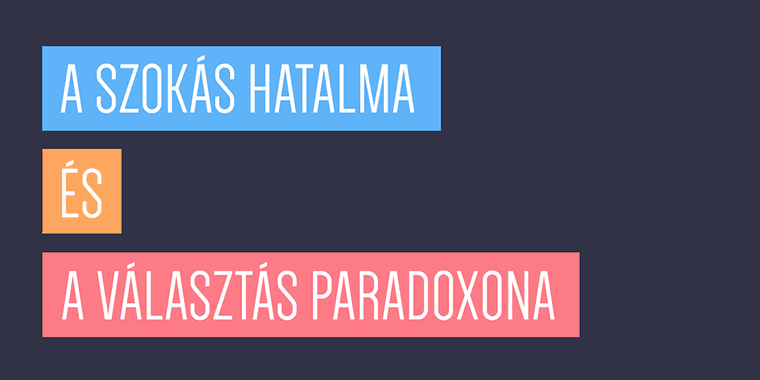 A SZOKÁS HATALMA

ÉS

A VÁLASZTÁS PARADOXONA